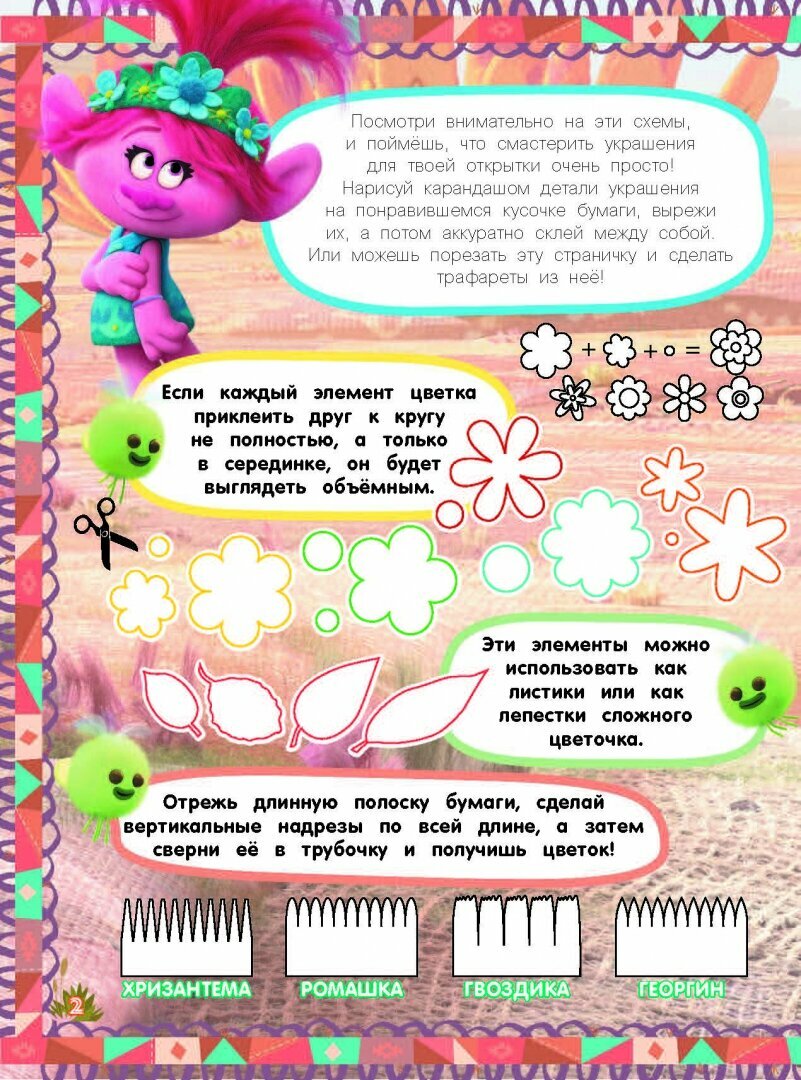 Посмотри внимательно на эти схемы, и поймёшь, что смастерить украшения для твоей открытки очень просто! Нарисуй карандашом детали украшения на понравившемся кусочке бумаги, вырежи их, а потом аккуратно склей между собой. Или можешь порезать эту страничку и сделать трафареты из неё!

+ + =

Если каждый элемент цветка приклеить друг к кругу не полностью, а только в серединке, он будет выглядеть объёмным.

Эти элементы можно использовать как листики или как лепестки сложного цветочка.

Отрежь длинную полоску бумаги, сделай вертикальные надрезы по всей длине, а затем сверни её в трубочку и получишь цветок!

ХРИЗАНТЕМА

РОМАШКА

ГВОЗДИКА

ГЕОРГИН

2